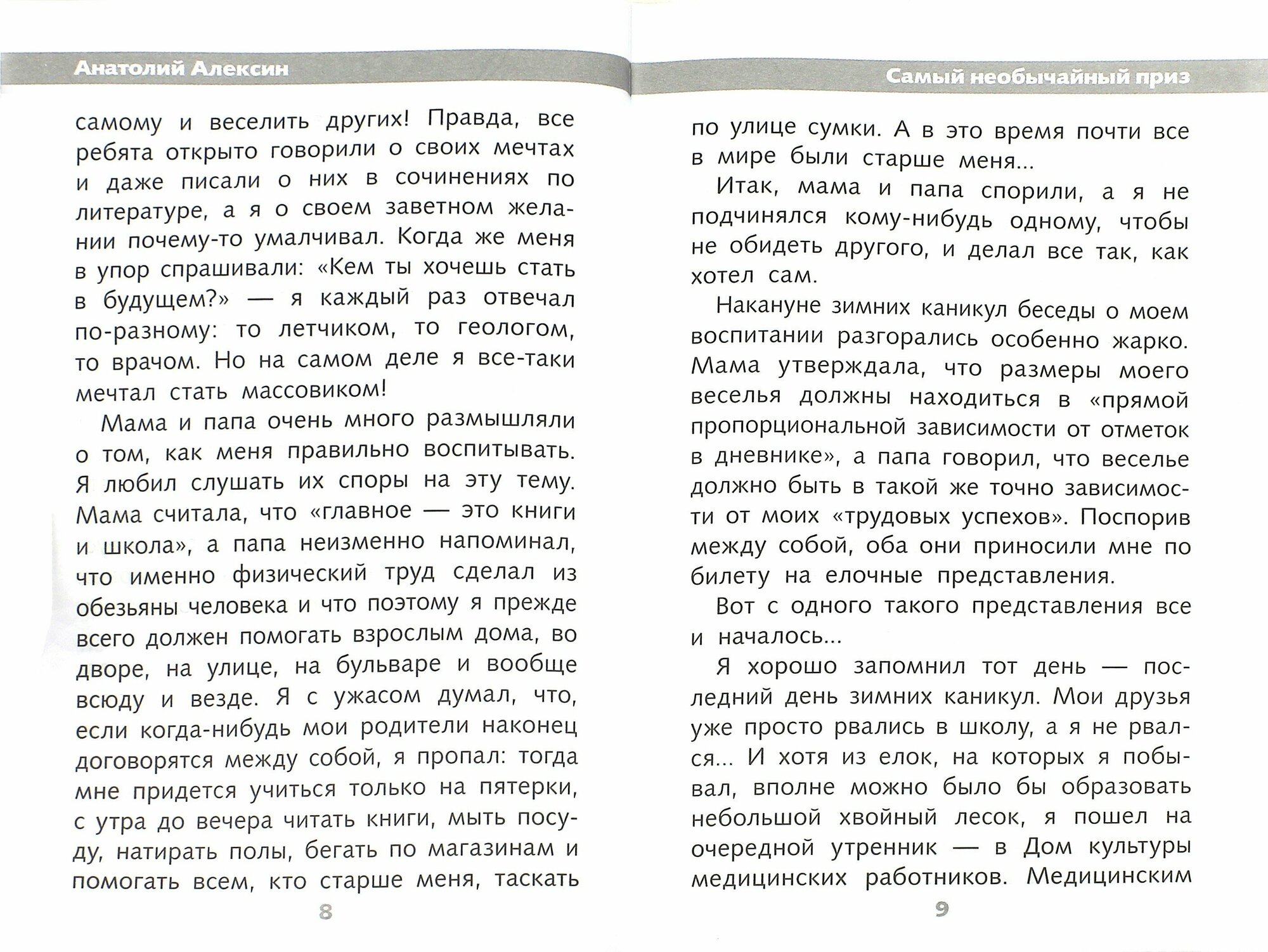 Анатолий Алексин

самому и веселить других! Правда, все ребята открыто говорили о своих мечтах и даже писали о них в сочинениях по литературе, а я о своем заветном желании почему-то умалчивал. Когда же меня в упор спрашивали: «Кем ты хочешь стать в будущем?» — я каждый раз отвечал по-разному: то летчиком, то геологом, то врачом. Но на самом деле я все-таки мечтал стать массовиком!

Мама и папа очень много размышляли о том, как меня правильно воспитывать. Я любил слушать их споры на эту тему. Мама считала, что «главное — это книги и школа», а папа неизменно напоминал, что именно физический труд сделал из обезьяны человека и что поэтому я прежде всего должен помогать взрослым дома, во дворе, на улице, на бульваре и вообще всюду и везде. Я с ужасом думал, что, если когда-нибудь мои родители наконец договорятся между собой, я пропал: тогда мне придется учиться только на пятерки, с утра до вечера читать книги, мыть посуду, натирать полы, бегать по магазинам и помогать всем, кто старше меня, таскать

8

Самый необычайный приз

по улице сумки. А в это время почти все в мире были старше меня...

Итак, мама и папа спорили, а я не подчинялся кому-нибудь одному, чтобы не обидеть другого, и делал все так, как хотел сам.

Накануне зимних каникул беседы о моем воспитании разгорались особенно жарко. Мама утверждала, что размеры моего веселья должны находиться в «прямой пропорциональной зависимости от отметок в дневнике», а папа говорил, что веселье должно быть в такой же точно зависимости от моих «трудовых успехов». Поспорив между собой, оба они приносили мне по билету на елочные представления.

Вот с одного такого представления все и началось...

Я хорошо запомнил тот день — последний день зимних каникул. Мои друзья уже просто рвались в школу, а я не рвался... И хотя из елок, на которых я побывал, вполне можно было бы образовать небольшой хвойный лесок, я пошел на очередной утренник — в Дом культуры медицинских работников. Медицинским

9